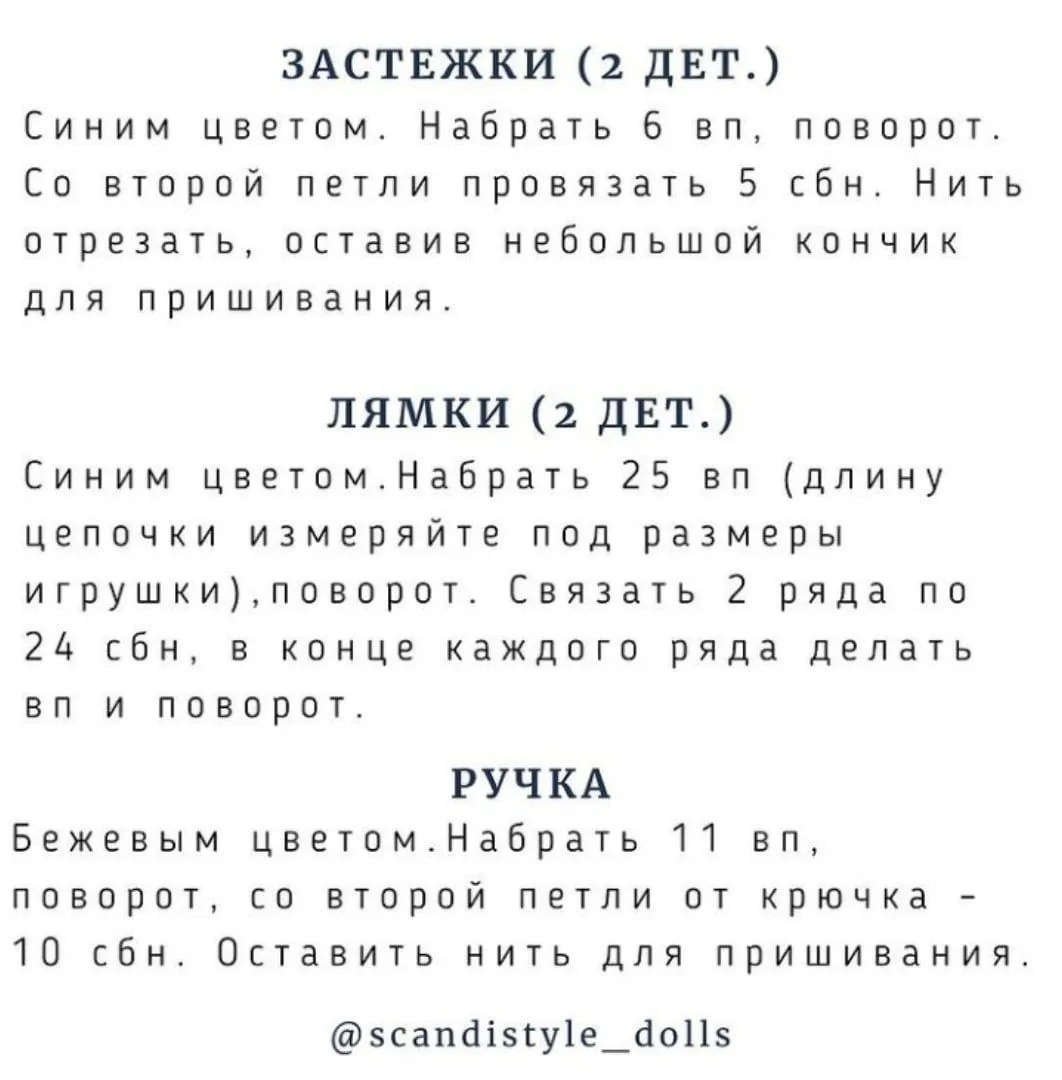 ЗАСТЕЖКИ (2 ДЕТ.)
Синим цветом. Набрать 6 вп, поворот. Со второй петли провязать 5 сбн. Нить отрезать, оставив небольшой кончик для пришивания.

ЛЯМКИ (2 ДЕТ.)
Синим цветом.Набрать 25 вп (длину цепочки измеряйте под размеры игрушки),поворот. Связать 2 ряда по 24 сбн, в конце каждого ряда делать вп и поворот.

РУЧКА
Бежевым цветом.Набрать 11 вп, поворот, со второй петли от крючка - 10 сбн. Оставить нить для пришивания.

@scandistyle_dolls